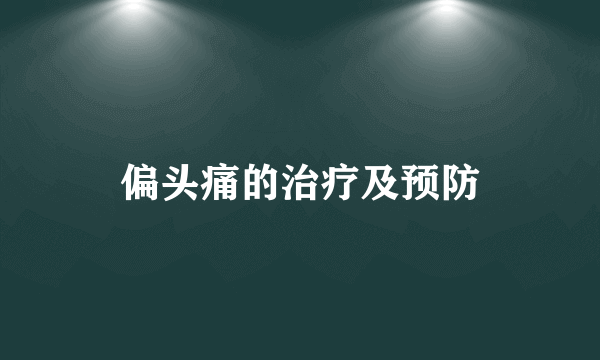 偏头痛的治疗及预防